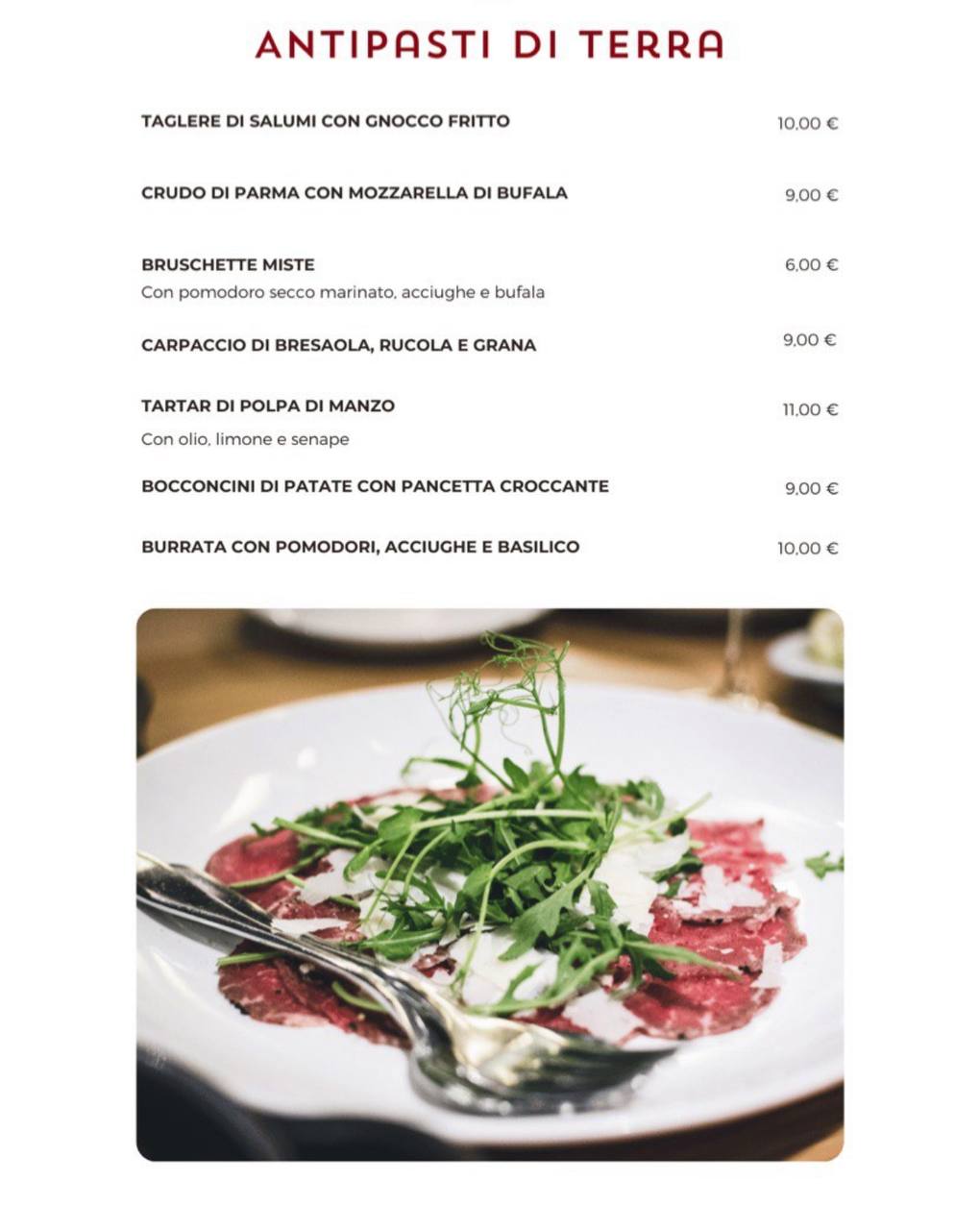 ANTIPASTI DI TERRA

TAGLERE DI SALUMI CON GNOCCO FRITTO 10,00 €

CRUDO DI PARMA CON MOZZARELLA DI BUFALA 9,00 €

BRUSCHETTE MISTE 6,00 €
Con pomodoro secco marinato, acciughe e bufala

CARPACCIO DI BRESAOLA, RUCOLA E GRANA 9,00 €

TARTAR DI POLPA DI MANZO 11,00 €
Con olio, limone e senape

BOCCONCINI DI PATATE CON PANCETTA CROCCANTE 9,00 €

BURRATA CON POMODORI, ACCIUGHE E BASILICO 10,00 €